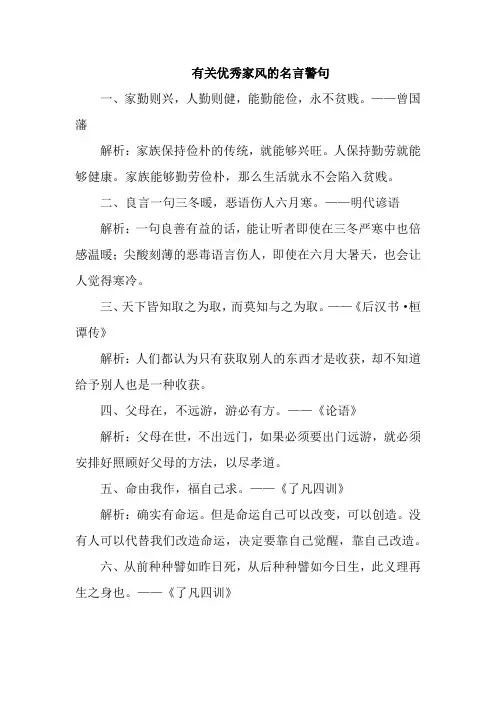 有关优秀家风的名言警句

一、家勤则兴，人勤则健，能勤能俭，永不贫贱。——曾国藩

解析：家族保持俭朴的传统，就能够兴旺。人保持勤劳就能够健康。家族能够勤劳俭朴，那么生活就永不会陷入贫贱。

二、良言一句三冬暖，恶语伤人六月寒。——明代谚语

解析：一句良善有益的话，能让听者即使在三冬严寒中也倍感温暖；尖酸刻薄的恶毒语言伤人，即使在六月大暑天，也会让人觉得寒冷。

三、天下皆知取之为取，而莫知与之为取。——《后汉书·桓谭传》

解析：人们都认为只有获取别人的东西才是收获，却不知道给予别人也是一种收获。

四、父母在，不远游，游必有方。——《论语》

解析：父母在世，不出远门，如果必须要出门远游，就必须安排好照顾好父母的方法，以尽孝道。

五、命由我作，福自己求。——《了凡四训》

解析：确实有命运。但是命运自己可以改变，可以创造。没有人可以代替我们改造命运，决定要靠自己觉醒，靠自己改造。

六、从前种种譬如昨日死，从后种种譬如今日生，此义理再生之身也。——《了凡四训》